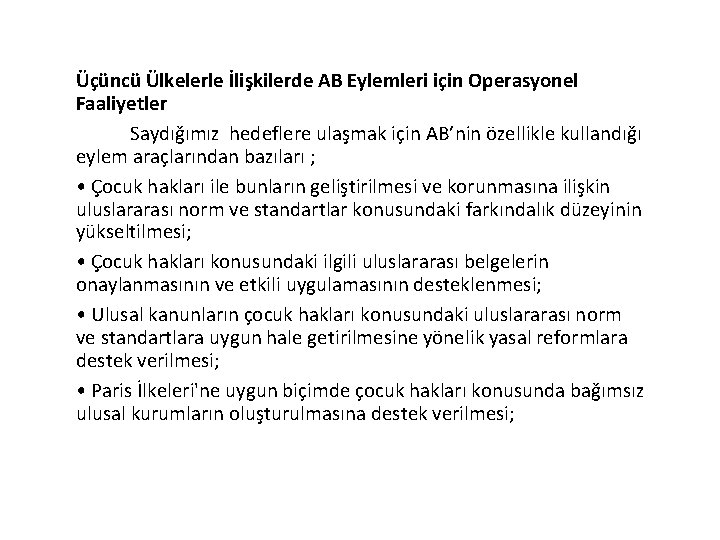 Üçüncü Ülkelerle İlişkilerde AB Eylemleri için Operasyonel Faaliyetler

Saydığımız hedeflere ulaşmak için AB'nin özellikle kullandığı eylem araçlarından bazıları ;

• Çocuk hakları ile bunların geliştirilmesi ve korunmasına ilişkin uluslararası norm ve standartlar konusundaki farkındalık düzeyinin yükseltilmesi;

• Çocuk hakları konusundaki ilgili uluslararası belgelerin onaylanmasının ve etkili uygulamasının desteklenmesi;

• Ulusal kanunların çocuk hakları konusundaki uluslararası norm ve standartlara uygun hale getirilmesine yönelik yasal reformlara destek verilmesi;

• Paris İlkeleri'ne uygun biçimde çocuk hakları konusunda bağımsız ulusal kurumların oluşturulmasına destek verilmesi;